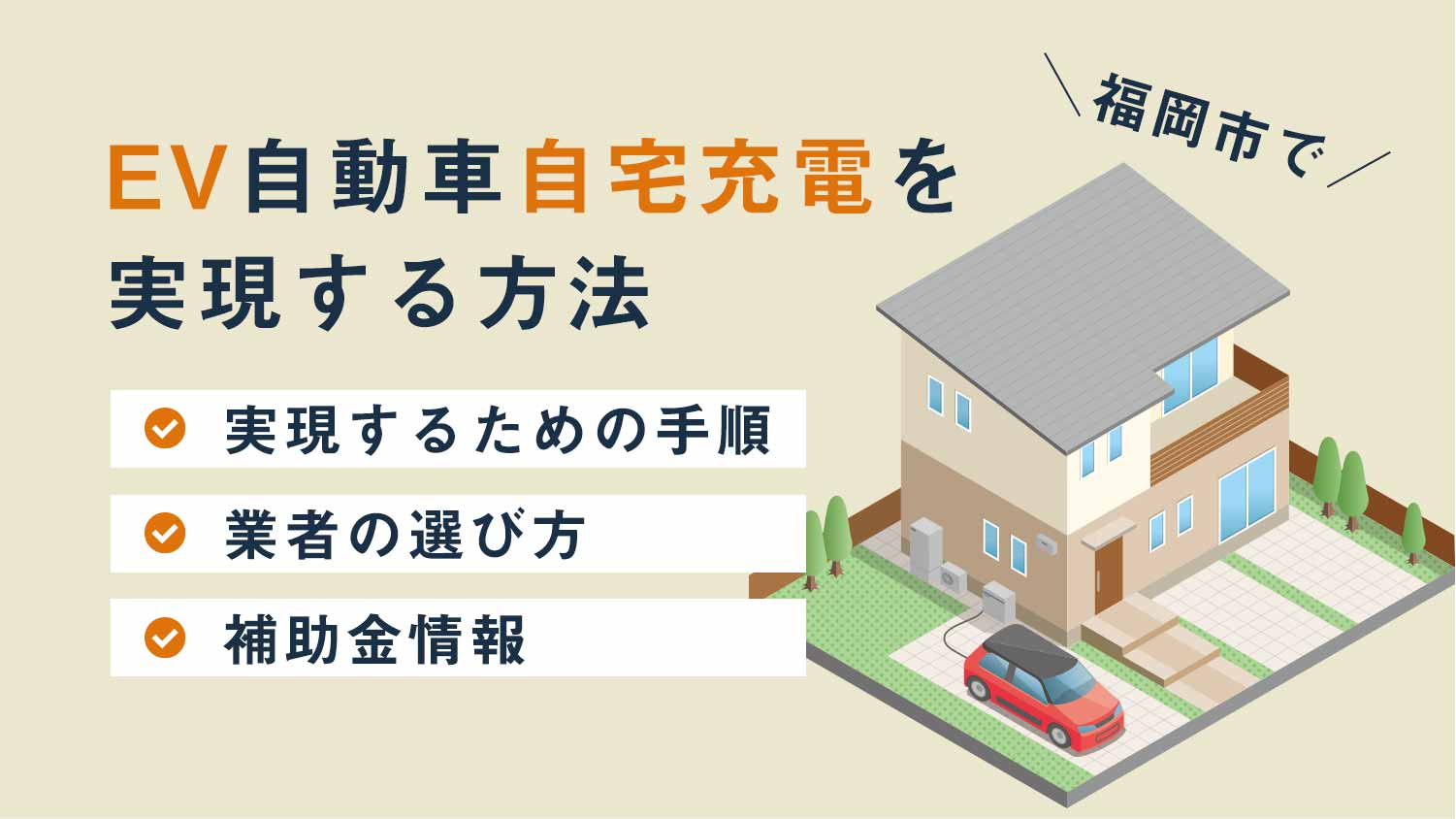 福岡市で

EV自動車自宅充電を実現する方法

実現するための手順

業者の選び方

補助金情報